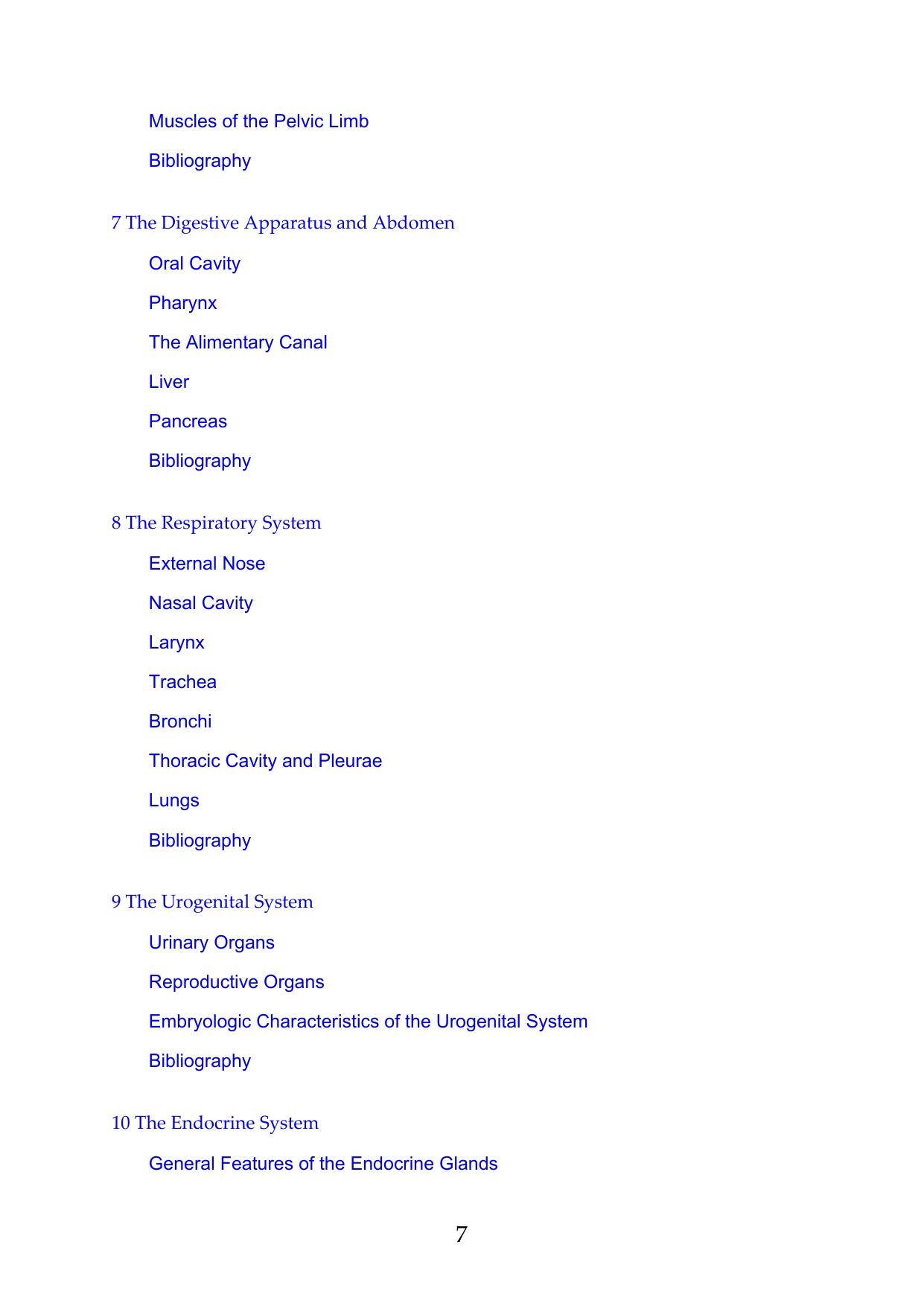 Muscles of the Pelvic Limb

Bibliography

7 The Digestive Apparatus and Abdomen

Oral Cavity

Pharynx

The Alimentary Canal

Liver

Pancreas

Bibliography

8 The Respiratory System

External Nose

Nasal Cavity

Larynx

Trachea

Bronchi

Thoracic Cavity and Pleurae

Lungs

Bibliography

9 The Urogenital System

Urinary Organs

Reproductive Organs

Embryologic Characteristics of the Urogenital System

Bibliography

10 The Endocrine System

General Features of the Endocrine Glands

7